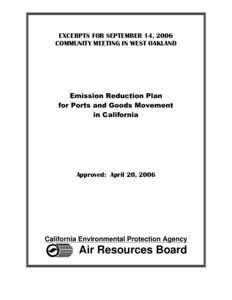 EXCERPTS FOR SEPTEMBER 14, 2006
COMMUNITY MEETING IN WEST OAKLAND

Emission Reduction Plan
for Ports and Goods Movement
in California

Approved: April 20, 2006

California Environmental Protection Agency
Air Resources Board